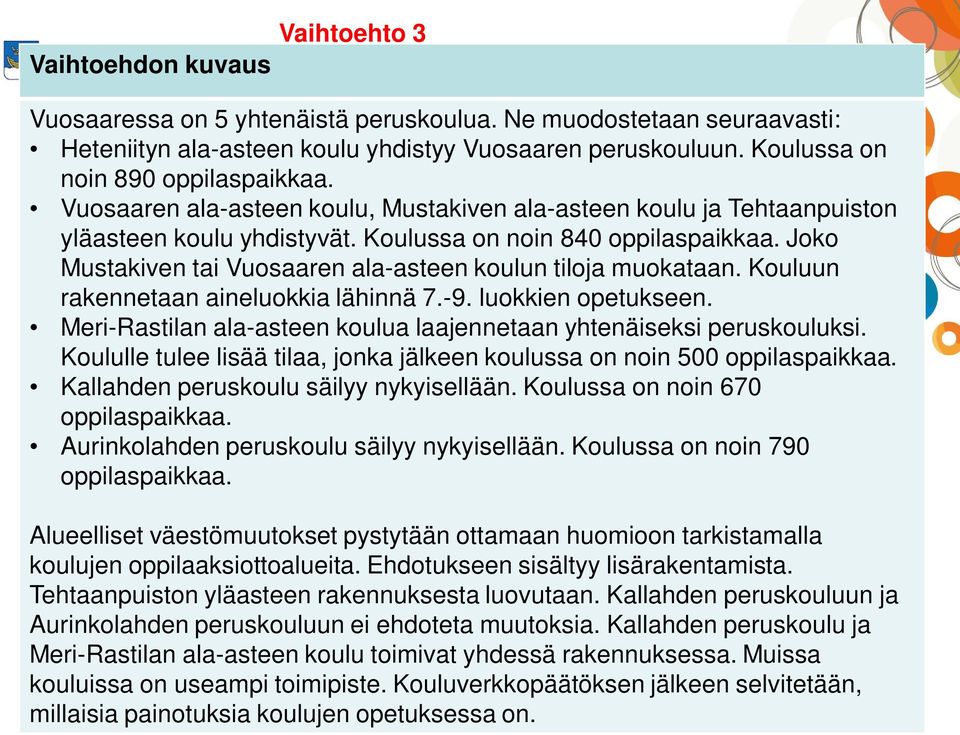 Vaihtoehto 3

Vaihtoehdon kuvaus

Vuosaaressa on 5 yhtenäistä peruskoulua. Ne muodostetaan seuraavasti:
• Heteniityn ala-asteen koulu yhdistyy Vuosaaren peruskouluun. Koulussa on noin 890 oppilaspaikkaa.
• Vuosaaren ala-asteen koulu, Mustakiven ala-asteen koulu ja Tehtaanpuiston yläasteen koulu yhdistyvät. Koulussa on noin 840 oppilaspaikkaa. Joko Mustakiven tai Vuosaaren ala-asteen koulun tiloja muokataan. Kouluun rakennetaan aineluokkia lähinnä 7.-9. luokkien opetukseen.
• Meri-Rastilan ala-asteen koulua laajennetaan yhtenäiseksi peruskouluksi. Koululle tulee lisää tilaa, jonka jälkeen koulussa on noin 500 oppilaspaikkaa.
• Kallahden peruskoulu säilyy nykyisellään. Koulussa on noin 670 oppilaspaikkaa.
• Aurinkolahden peruskoulu säilyy nykyisellään. Koulussa on noin 790 oppilaspaikkaa.

Alueelliset väestömuutokset pystytään ottamaan huomioon tarkistamalla koulujen oppilaaksiottoalueita. Ehdotukseen sisältyy lisärakentamista. Tehtaanpuiston yläasteen rakennuksesta luovutaan. Kallahden peruskouluun ja Aurinkolahden peruskouluun ei ehdoteta muutoksia. Kallahden peruskoulu ja Meri-Rastilan ala-asteen koulu toimivat yhdessä rakennuksessa. Muissa kouluissa on useampi toimipiste. Kouluverkkopäätöksen jälkeen selvitetään, millaisia painotuksia koulujen opetuksessa on.